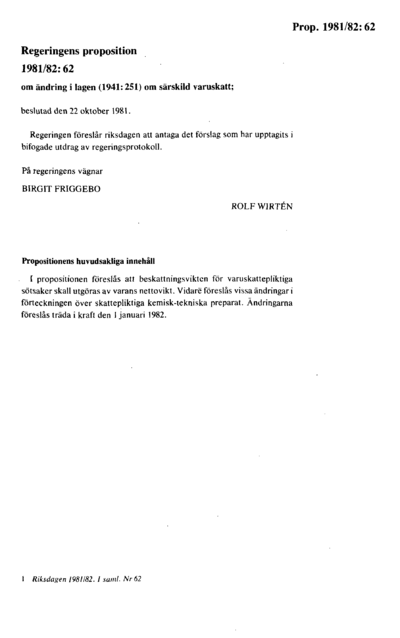 Prop. 1981/82: 62

Regeringens proposition
1981/82: 62
om ändring i lagen (1941: 251) om särskild varuskatt;

beslutad den 22 oktober 1981.

Regeringen föreslår riksdagen att antaga det förslag som har upptagits i bifogade utdrag av regeringsprotokoll.

På regeringens vägnar

BIRGIT FRIGGEBO

ROLF WIRTÉN

Propositionens huvudsakliga innehåll

I propositionen föreslås att beskattningsvikten för varuskattepliktiga sötsaker skall utgöras av varans nettovikt. Vidare föreslås vissa ändringar i förteckningen över skattepliktiga kemisk-tekniska preparat. Ändringarna föreslås träda i kraft den 1 januari 1982.

1 Riksdagen 1981/82. 1 saml. Nr 62